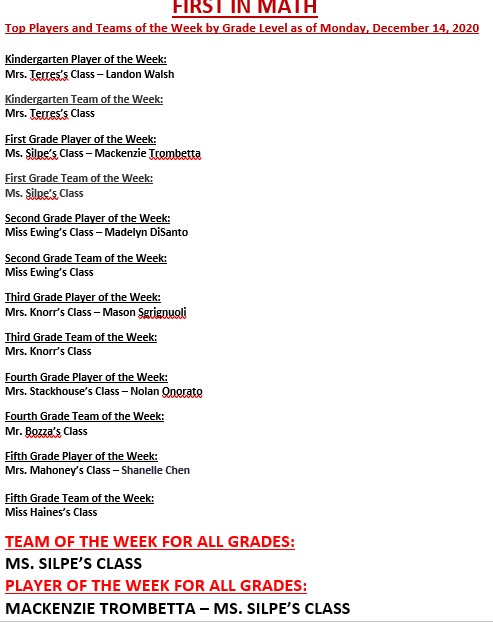 FIRST IN MATH

Top Players and Teams of the Week by Grade Level as of Monday, December 14, 2020

Kindergarten Player of the Week:
Mrs. Terres's Class – Landon Walsh

Kindergarten Team of the Week:
Mrs. Terres's Class

First Grade Player of the Week:
Ms. Silpe's Class – Mackenzie Trombetta

First Grade Team of the Week:
Ms. Silpe's Class

Second Grade Player of the Week:
Miss Ewing's Class – Madelyn DiSanto

Second Grade Team of the Week:
Miss Ewing's Class

Third Grade Player of the Week:
Mrs. Knorr's Class – Mason Sgrignuoli

Third Grade Team of the Week:
Mrs. Knorr's Class

Fourth Grade Player of the Week:
Mrs. Stackhouse's Class – Nolan Onorato

Fourth Grade Team of the Week:
Mr. Bozza's Class

Fifth Grade Player of the Week:
Mrs. Mahoney's Class – Shanelle Chen

Fifth Grade Team of the Week:
Miss Haines's Class

TEAM OF THE WEEK FOR ALL GRADES:
MS. SILPE'S CLASS
PLAYER OF THE WEEK FOR ALL GRADES:
MACKENZIE TROMBETTA – MS. SILPE'S CLASS